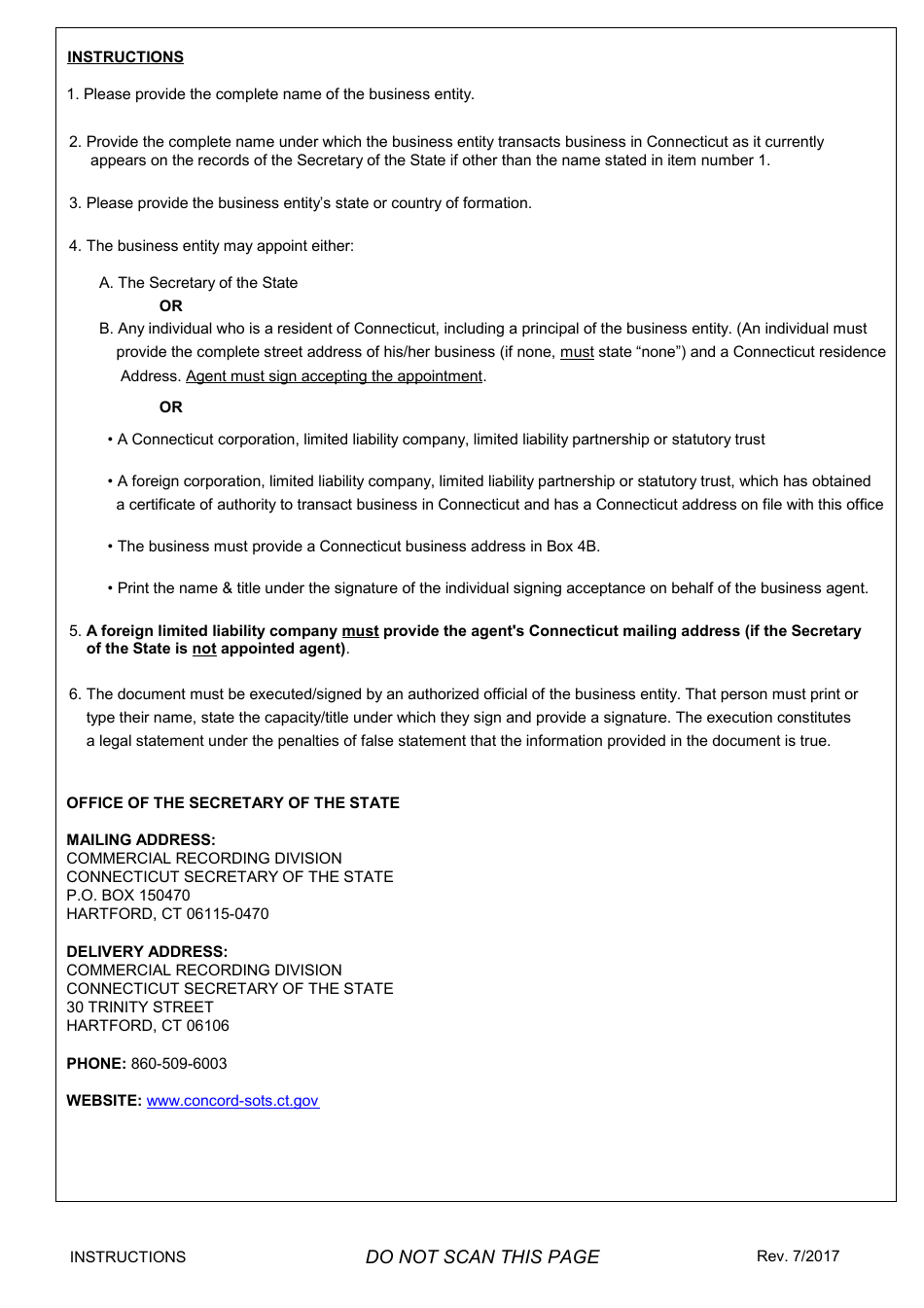 INSTRUCTIONS

1. Please provide the complete name of the business entity.

2. Provide the complete name under which the business entity transacts business in Connecticut as it currently appears on the records of the Secretary of the State if other than the name stated in item number 1.

3. Please provide the business entity's state or country of formation.

4. The business entity may appoint either:

A. The Secretary of the State

OR

B. Any individual who is a resident of Connecticut, including a principal of the business entity. (An individual must provide the complete street address of his/her business (if none, must state "none") and a Connecticut residence Address. Agent must sign accepting the appointment.

OR

• A Connecticut corporation, limited liability company, limited liability partnership or statutory trust

• A foreign corporation, limited liability company, limited liability partnership or statutory trust, which has obtained a certificate of authority to transact business in Connecticut and has a Connecticut address on file with this office

• The business must provide a Connecticut business address in Box 4B.

• Print the name & title under the signature of the individual signing acceptance on behalf of the business agent.

5. A foreign limited liability company must provide the agent's Connecticut mailing address (if the Secretary of the State is not appointed agent).

6. The document must be executed/signed by an authorized official of the business entity. That person must print or type their name, state the capacity/title under which they sign and provide a signature. The execution constitutes a legal statement under the penalties of false statement that the information provided in the document is true.

OFFICE OF THE SECRETARY OF THE STATE

MAILING ADDRESS:
COMMERCIAL RECORDING DIVISION
CONNECTICUT SECRETARY OF THE STATE
P.O. BOX 150470
HARTFORD, CT 06115-0470

DELIVERY ADDRESS:
COMMERCIAL RECORDING DIVISION
CONNECTICUT SECRETARY OF THE STATE
30 TRINITY STREET
HARTFORD, CT 06106

PHONE: 860-509-6003

WEBSITE: www.concord-sots.ct.gov

INSTRUCTIONS DO NOT SCAN THIS PAGE Rev. 7/2017